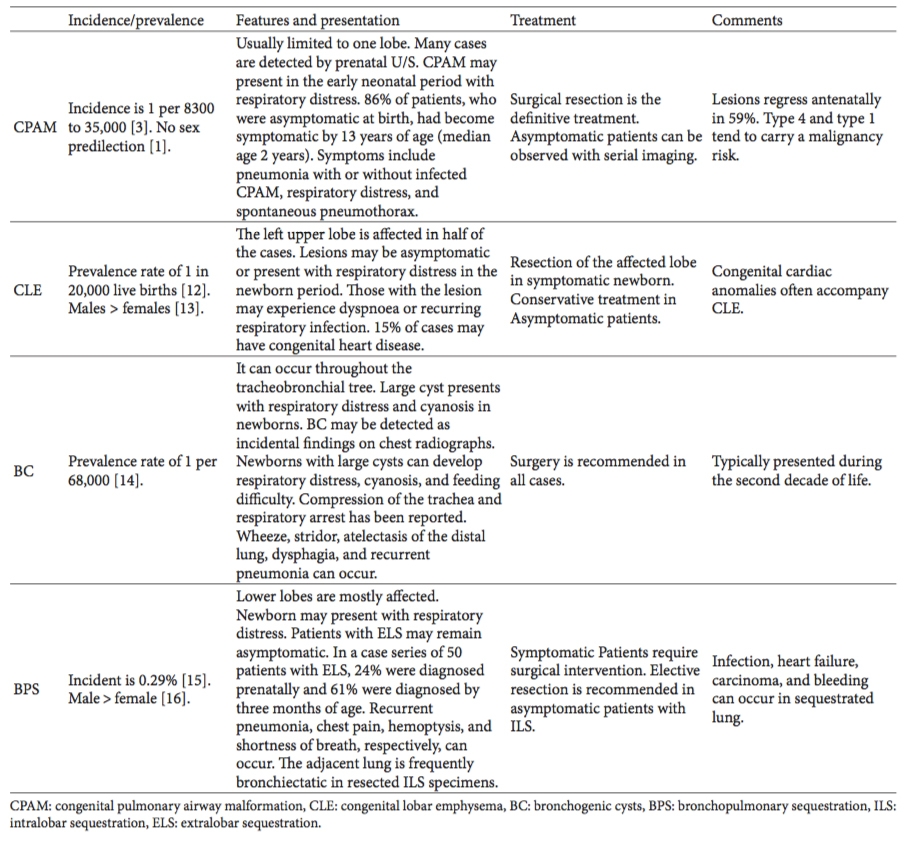 | | Incidence/prevalence | Features and presentation | Treatment | Comments |
|---|---|---|---|---|
| CPAM | Incidence is 1 per 8300 to 35,000 [3]. No sex predilection [1]. | Usually limited to one lobe. Many cases are detected by prenatal U/S. CPAM may present in the early neonatal period with respiratory distress. 86% of patients, who were asymptomatic at birth, had become symptomatic by 13 years of age (median age 2 years). Symptoms include pneumonia with or without infected CPAM, respiratory distress, and spontaneous pneumothorax. | Surgical resection is the definitive treatment. Asymptomatic patients can be observed with serial imaging. | Lesions regress antenatally in 59%. Type 4 and type 1 tend to carry a malignancy risk. |
| CLE | Prevalence rate of 1 in 20,000 live births [12]. Males > females [13]. | The left upper lobe is affected in half of the cases. Lesions may be asymptomatic or present with respiratory distress in the newborn period. Those with the lesion may experience dyspnoea or recurring respiratory infection. 15% of cases may have congenital heart disease. | Resection of the affected lobe in symptomatic newborn. Conservative treatment in Asymptomatic patients. | Congenital cardiac anomalies often accompany CLE. |
| BC | Prevalence rate of 1 per 68,000 [14]. | It can occur throughout the tracheobronchial tree. Large cyst presents with respiratory distress and cyanosis in newborns. BC may be detected as incidental findings on chest radiographs. Newborns with large cysts can develop respiratory distress, cyanosis, and feeding difficulty. Compression of the trachea and respiratory arrest has been reported. Wheeze, stridor, atelectasis of the distal lung, dysphagia, and recurrent pneumonia can occur. | Surgery is recommended in all cases. | Typically presented during the second decade of life. |
| BPS | Incident is 0.29% [15]. Male > female [16]. | Lower lobes are mostly affected. Newborn may present with respiratory distress. Patients with ELS may remain asymptomatic. In a case series of 50 patients with ELS, 24% were diagnosed prenatally and 61% were diagnosed by three months of age. Recurrent pneumonia, chest pain, hemoptysis, and shortness of breath, respectively, can occur. The adjacent lung is frequently bronchiectatic in resected ILS specimens. | Symptomatic Patients require surgical intervention. Elective resection is recommended in asymptomatic patients with ILS. | Infection, heart failure, carcinoma, and bleeding can occur in sequestrated lung. |

CPAM: congenital pulmonary airway malformation, CLE: congenital lobar emphysema, BC: bronchogenic cysts, BPS: bronchopulmonary sequestration, ILS: intralobar sequestration, ELS: extralobar sequestration.